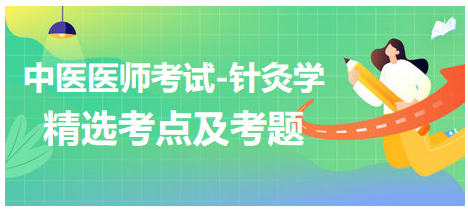 中医医师考试-针灸学
精选考点及考题